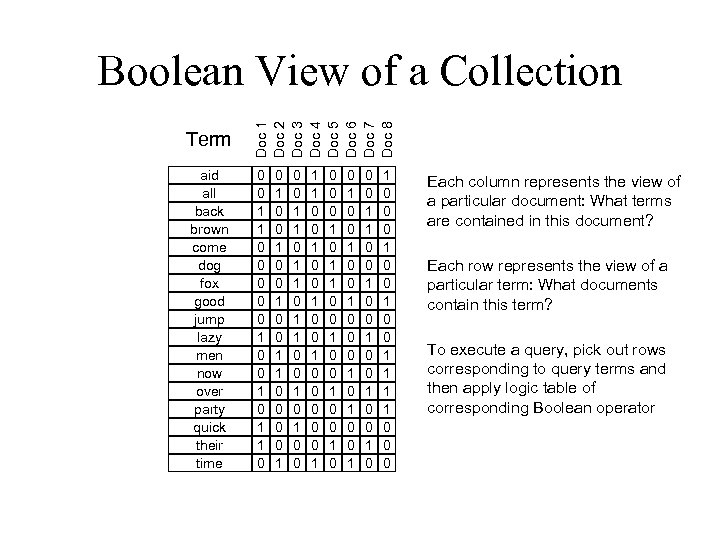 Boolean View of a Collection

| Term | Doc 1 | Doc 2 | Doc 3 | Doc 4 | Doc 5 | Doc 6 | Doc 7 | Doc 8 |
|---|---|---|---|---|---|---|---|---|
| aid | 0 | 0 | 0 | 1 | 0 | 0 | 0 | 1 |
| all | 0 | 1 | 0 | 1 | 0 | 1 | 0 | 0 |
| back | 1 | 0 | 1 | 0 | 0 | 0 | 1 | 0 |
| brown | 1 | 0 | 1 | 0 | 1 | 0 | 1 | 0 |
| come | 0 | 1 | 0 | 1 | 0 | 1 | 0 | 1 |
| dog | 0 | 0 | 1 | 0 | 1 | 0 | 0 | 0 |
| fox | 0 | 0 | 1 | 0 | 1 | 0 | 1 | 0 |
| good | 0 | 1 | 0 | 1 | 0 | 1 | 0 | 1 |
| jump | 0 | 0 | 1 | 0 | 0 | 0 | 0 | 0 |
| lazy | 1 | 0 | 1 | 0 | 1 | 0 | 1 | 0 |
| men | 0 | 1 | 0 | 1 | 0 | 0 | 0 | 1 |
| now | 0 | 1 | 0 | 0 | 0 | 1 | 0 | 1 |
| over | 1 | 0 | 1 | 0 | 1 | 0 | 1 | 1 |
| party | 0 | 0 | 0 | 0 | 0 | 1 | 0 | 1 |
| quick | 1 | 0 | 1 | 0 | 0 | 0 | 0 | 0 |
| their | 1 | 0 | 0 | 0 | 1 | 0 | 1 | 0 |
| time | 0 | 1 | 0 | 1 | 0 | 1 | 0 | 0 |

Each column represents the view of a particular document: What terms are contained in this document?

Each row represents the view of a particular term: What documents contain this term?

To execute a query, pick out rows corresponding to query terms and then apply logic table of corresponding Boolean operator